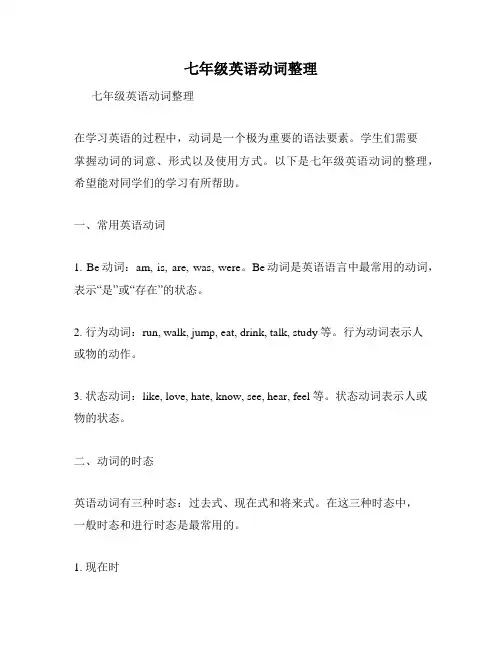 七年级英语动词整理

七年级英语动词整理

在学习英语的过程中，动词是一个极为重要的语法要素。学生们需要掌握动词的词意、形式以及使用方式。以下是七年级英语动词的整理，希望能对同学们的学习有所帮助。

一、常用英语动词

1. Be 动词：am, is, are, was, were。Be 动词是英语语言中最常用的动词，表示“是”或“存在”的状态。

2. 行为动词：run, walk, jump, eat, drink, talk, study 等。行为动词表示人或物的动作。

3. 状态动词：like, love, hate, know, see, hear, feel 等。状态动词表示人或物的状态。

二、动词的时态

英语动词有三种时态：过去式、现在式和将来式。在这三种时态中，一般时态和进行时态是最常用的。

1. 现在时